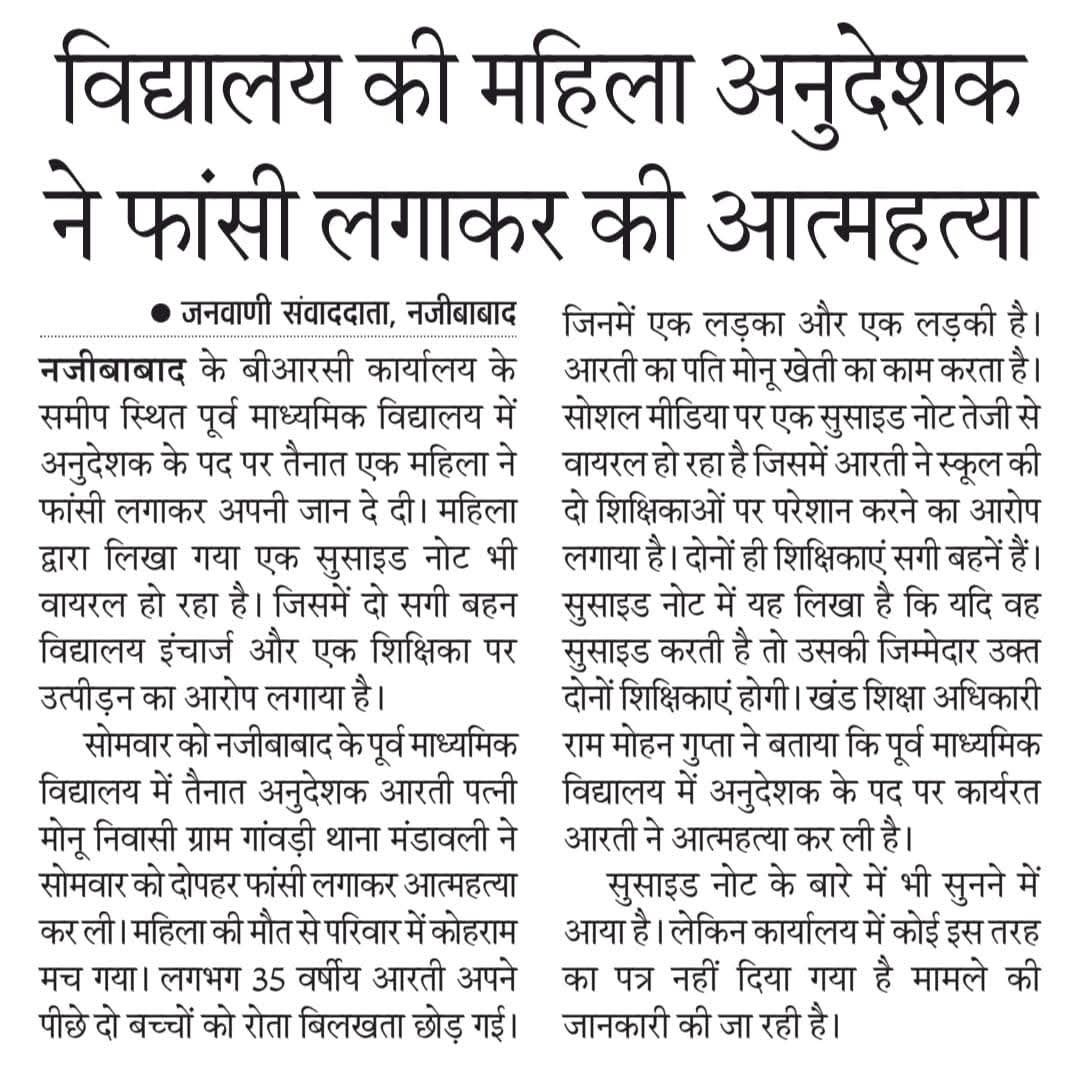 विद्यालय की महिला अनुदेशक ने फांसी लगाकर की आत्महत्या

● जनवाणी संवाददाता, नजीबाबाद

नजीबाबाद के बीआरसी कार्यालय के समीप स्थित पूर्व माध्यमिक विद्यालय में अनुदेशक के पद पर तैनात एक महिला ने फांसी लगाकर अपनी जान दे दी। महिला द्वारा लिखा गया एक सुसाइड नोट भी वायरल हो रहा है। जिसमें दो सगी बहन विद्यालय इंचार्ज और एक शिक्षिका पर उत्पीड़न का आरोप लगाया है।

सोमवार को नजीबाबाद के पूर्व माध्यमिक विद्यालय में तैनात अनुदेशक आरती पत्नी मोनू निवासी ग्राम गांवड़ी थाना मंडावली ने सोमवार को दोपहर फांसी लगाकर आत्महत्या कर ली। महिला की मौत से परिवार में कोहराम मच गया। लगभग 35 वर्षीय आरती अपने पीछे दो बच्चों को रोता बिलखता छोड़ गई। जिनमें एक लड़का और एक लड़की है। आरती का पति मोनू खेती का काम करता है। सोशल मीडिया पर एक सुसाइड नोट तेजी से वायरल हो रहा है जिसमें आरती ने स्कूल की दो शिक्षिकाओं पर परेशान करने का आरोप लगाया है। दोनों ही शिक्षिकाएं सगी बहनें हैं। सुसाइड नोट में यह लिखा है कि यदि वह सुसाइड करती है तो उसकी जिम्मेदार उक्त दोनों शिक्षिकाएं होगी। खंड शिक्षा अधिकारी राम मोहन गुप्ता ने बताया कि पूर्व माध्यमिक विद्यालय में अनुदेशक के पद पर कार्यरत आरती ने आत्महत्या कर ली है।

सुसाइड नोट के बारे में भी सुनने में आया है। लेकिन कार्यालय में कोई इस तरह का पत्र नहीं दिया गया है मामले की जानकारी की जा रही है।